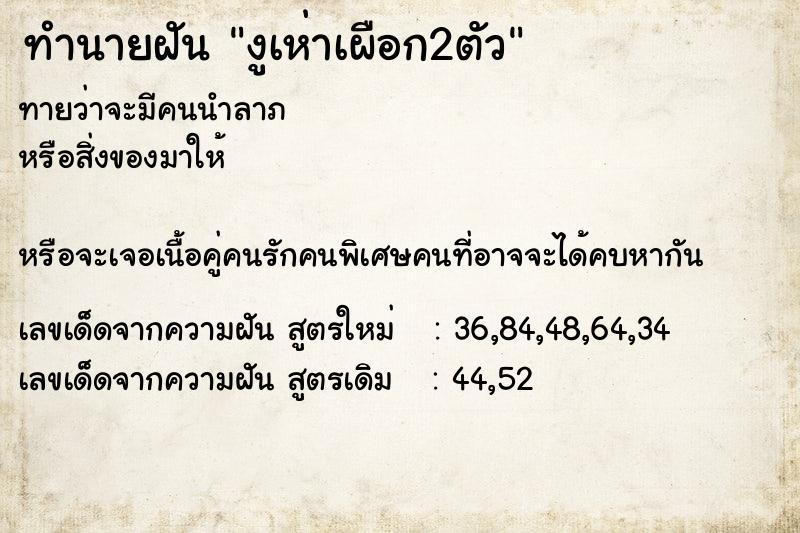 ทำนายฝัน "งูเห่าเผือก2ตัว"

ทายว่าจะมีคนนำลาภ
หรือสิ่งของมาให้

หรือจะเจอเนื้อคู่คนรักคนพิเศษคนที่อาจจะได้คบหากัน

เลขเด็ดจากความฝัน สูตรใหม่ : 36,84,48,64,34
เลขเด็ดจากความฝัน สูตรเดิม : 44,52